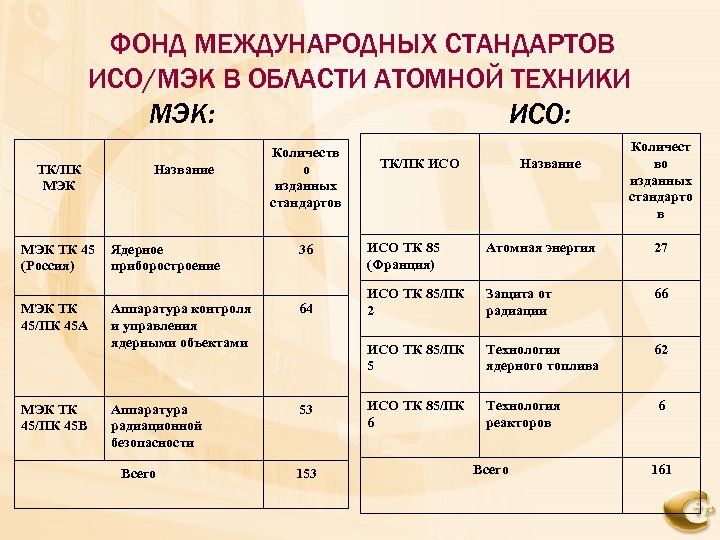 ФОНД МЕЖДУНАРОДНЫХ СТАНДАРТОВ ИСО/МЭК В ОБЛАСТИ АТОМНОЙ ТЕХНИКИ

МЭК:

| ТК/ПК МЭК | Название | Количество изданных стандартов |
|---|---|---|
| МЭК ТК 45 (Россия) | Ядерное приборостроение | 36 |
| МЭК ТК 45/ПК 45А | Аппаратура контроля и управления ядерными объектами | 64 |
| МЭК ТК 45/ПК 45В | Аппаратура радиационной безопасности | 53 |
| Всего | | 153 |

ИСО:

| ТК/ПК ИСО | Название | Количество изданных стандартов |
|---|---|---|
| ИСО ТК 85 (Франция) | Атомная энергия | 27 |
| ИСО ТК 85/ПК 2 | Защита от радиации | 66 |
| ИСО ТК 85/ПК 5 | Технология ядерного топлива | 62 |
| ИСО ТК 85/ПК 6 | Технология реакторов | 6 |
| Всего | | 161 |